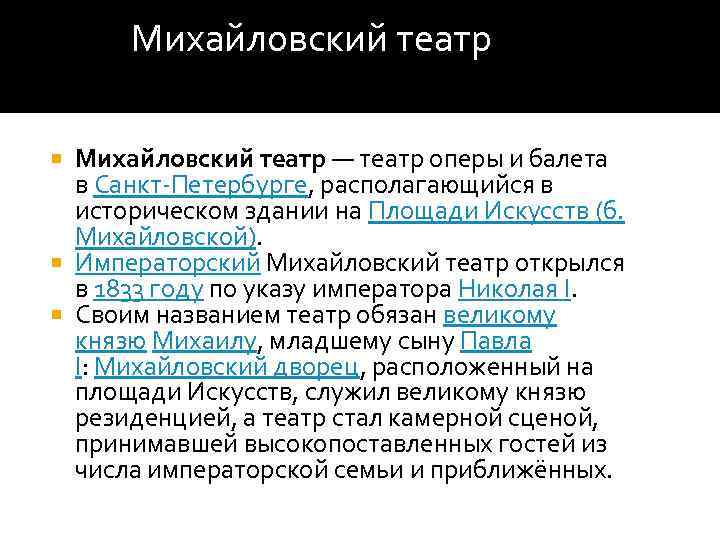 Михайловский театр

• Михайловский театр — театр оперы и балета в Санкт-Петербурге, располагающийся в историческом здании на Площади Искусств (б. Михайловской).
• Императорский Михайловский театр открылся в 1833 году по указу императора Николая I.
• Своим названием театр обязан великому князю Михаилу, младшему сыну Павла I: Михайловский дворец, расположенный на площади Искусств, служил великому князю резиденцией, а театр стал камерной сценой, принимавшей высокопоставленных гостей из числа императорской семьи и приближённых.